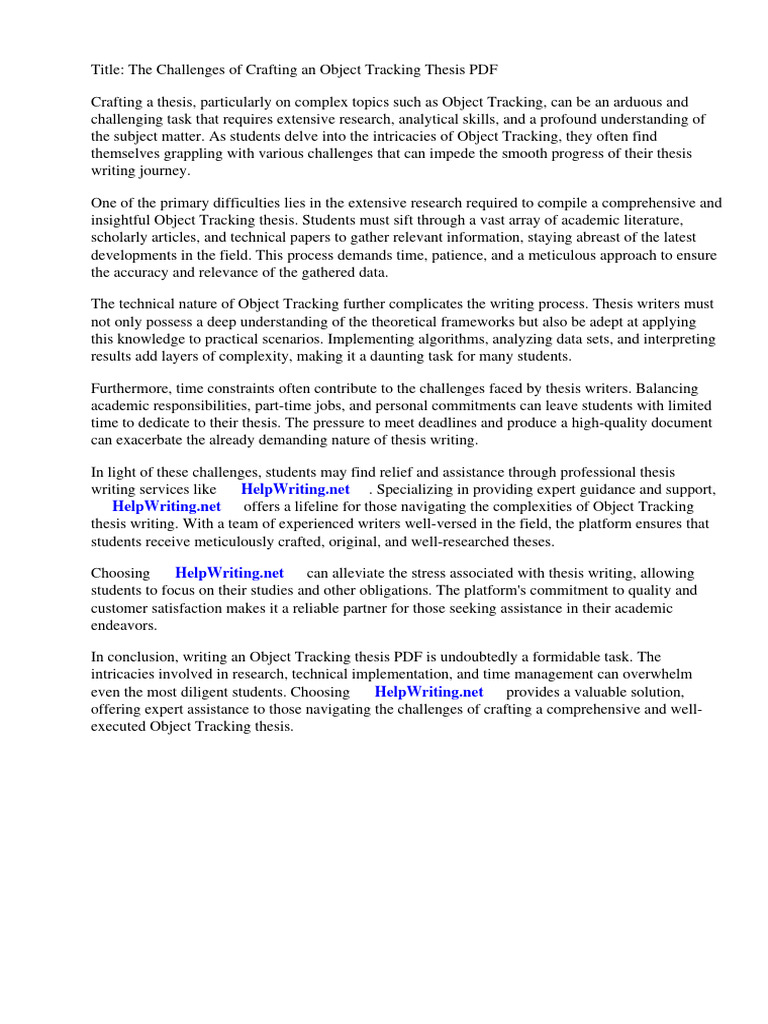 Title: The Challenges of Crafting an Object Tracking Thesis PDF

Crafting a thesis, particularly on complex topics such as Object Tracking, can be an arduous and challenging task that requires extensive research, analytical skills, and a profound understanding of the subject matter. As students delve into the intricacies of Object Tracking, they often find themselves grappling with various challenges that can impede the smooth progress of their thesis writing journey.

One of the primary difficulties lies in the extensive research required to compile a comprehensive and insightful Object Tracking thesis. Students must sift through a vast array of academic literature, scholarly articles, and technical papers to gather relevant information, staying abreast of the latest developments in the field. This process demands time, patience, and a meticulous approach to ensure the accuracy and relevance of the gathered data.

The technical nature of Object Tracking further complicates the writing process. Thesis writers must not only possess a deep understanding of the theoretical frameworks but also be adept at applying this knowledge to practical scenarios. Implementing algorithms, analyzing data sets, and interpreting results add layers of complexity, making it a daunting task for many students.

Furthermore, time constraints often contribute to the challenges faced by thesis writers. Balancing academic responsibilities, part-time jobs, and personal commitments can leave students with limited time to dedicate to their thesis. The pressure to meet deadlines and produce a high-quality document can exacerbate the already demanding nature of thesis writing.

In light of these challenges, students may find relief and assistance through professional thesis writing services like HelpWriting.net . Specializing in providing expert guidance and support, HelpWriting.net offers a lifeline for those navigating the complexities of Object Tracking thesis writing. With a team of experienced writers well-versed in the field, the platform ensures that students receive meticulously crafted, original, and well-researched theses.

Choosing HelpWriting.net can alleviate the stress associated with thesis writing, allowing students to focus on their studies and other obligations. The platform's commitment to quality and customer satisfaction makes it a reliable partner for those seeking assistance in their academic endeavors.

In conclusion, writing an Object Tracking thesis PDF is undoubtedly a formidable task. The intricacies involved in research, technical implementation, and time management can overwhelm even the most diligent students. Choosing HelpWriting.net provides a valuable solution, offering expert assistance to those navigating the challenges of crafting a comprehensive and well-executed Object Tracking thesis.